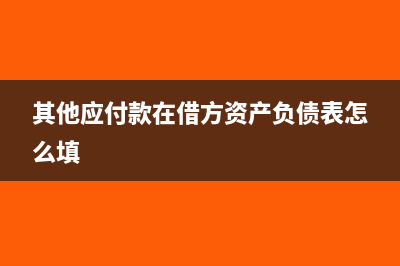 其他应付款在借方资产负债表怎么填